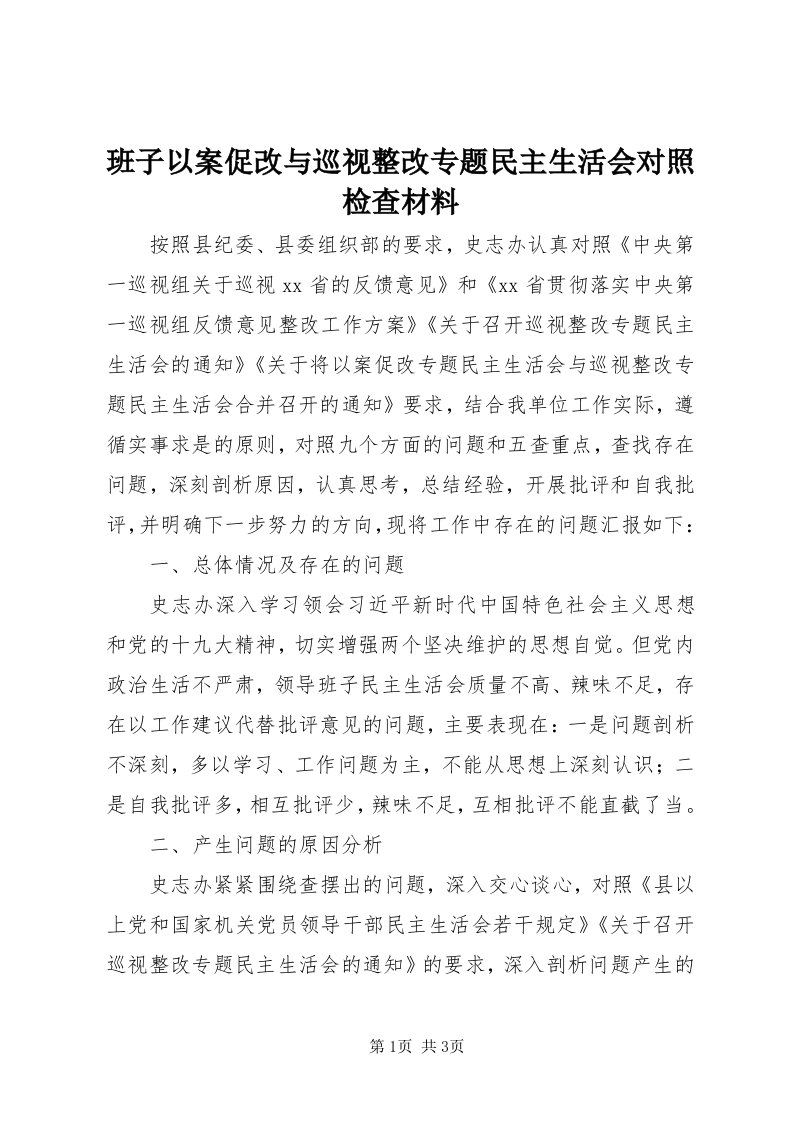 班子以案促改与巡视整改专题民主生活会对照检查材料

按照县纪委、县委组织部的要求，史志办认真对照《中央第一巡视组关于巡视xx省的反馈意见》和《xx省贯彻落实中央第一巡视组反馈意见整改工作方案》《关于召开巡视整改专题民主生活会的通知》《关于将以案促改专题民主生活会与巡视整改专题民主生活会合并召开的通知》要求，结合我单位工作实际，遵循实事求是的原则，对照九个方面的问题和五查重点，查找存在问题，深刻剖析原因，认真思考，总结经验，开展批评和自我批评，并明确下一步努力的方向，现将工作中存在的问题汇报如下：

一、总体情况及存在的问题

史志办深入学习领会习近平新时代中国特色社会主义思想和党的十九大精神，切实增强两个坚决维护的思想自觉。但党内政治生活不严肃，领导班子民主生活会质量不高、辣味不足，存在以工作建议代替批评意见的问题，主要表现在：一是问题剖析不深刻，多以学习、工作问题为主，不能从思想上深刻认识；二是自我批评多，相互批评少，辣味不足，互相批评不能直截了当。

二、产生问题的原因分析

史志办紧紧围绕查摆出的问题，深入交心谈心，对照《县以上党和国家机关党员领导干部民主生活会若干规定》《关于召开巡视整改专题民主生活会的通知》的要求，深入剖析问题产生的

第1页 共3页